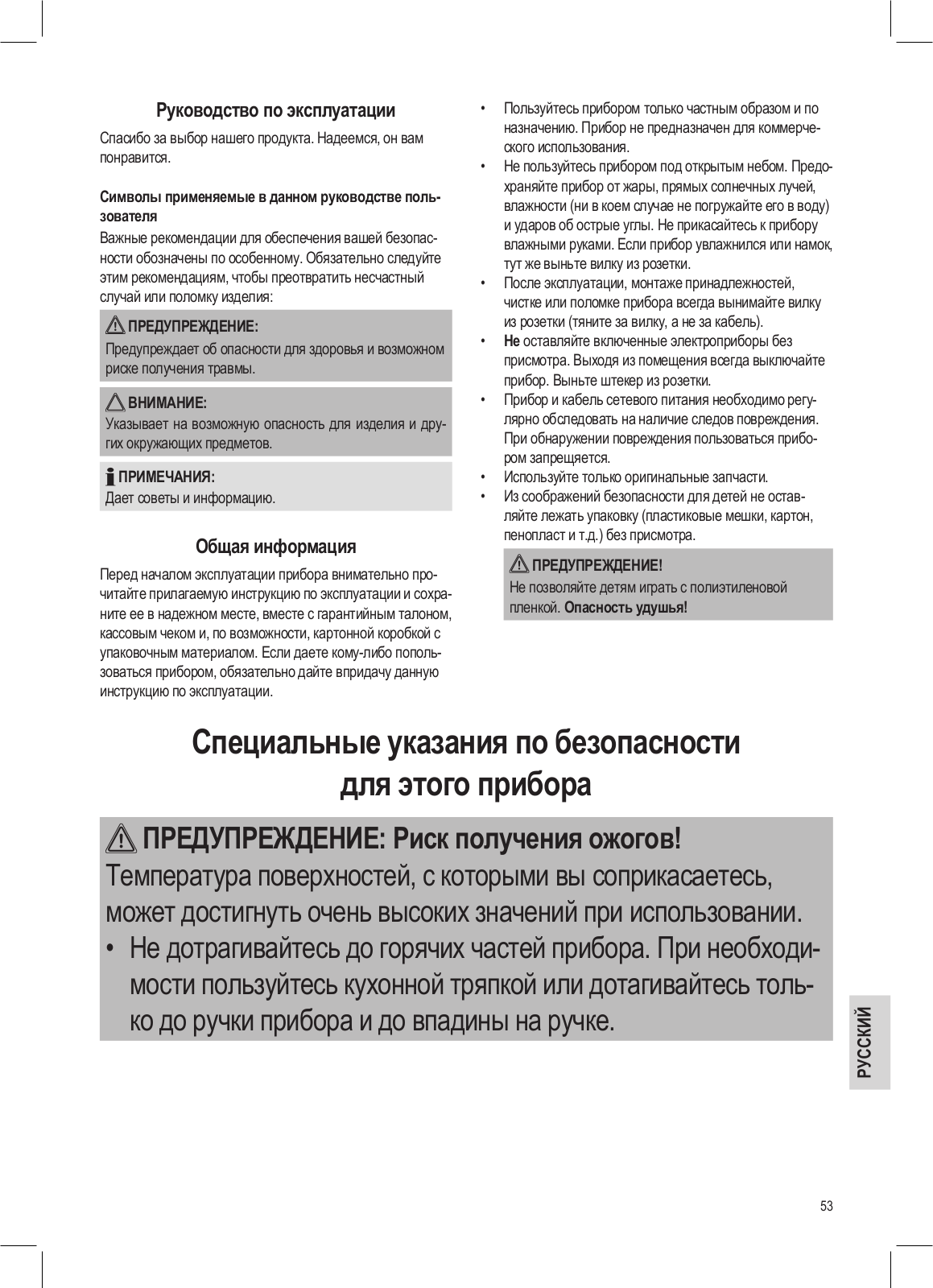 Руководство по эксплуатации

Спасибо за выбор нашего продукта. Надеемся, он вам понравится.

Символы применяемые в данном руководстве пользователя

Важные рекомендации для обеспечения вашей безопасности обозначены по особенному. Обязательно следуйте этим рекомендациям, чтобы преотвратить несчастный случай или поломку изделия:

ПРЕДУПРЕЖДЕНИЕ:
Предупреждает об опасности для здоровья и возможном риске получения травмы.

ВНИМАНИЕ:
Указывает на возможную опасность для изделия и других окружающих предметов.

ПРИМЕЧАНИЯ:
Дает советы и информацию.

Общая информация

Перед началом эксплуатации прибора внимательно прочитайте прилагаемую инструкцию по эксплуатации и сохраните ее в надежном месте, вместе с гарантийным талоном, кассовым чеком и, по возможности, картонной коробкой с упаковочным материалом. Если даете кому-либо попользоваться прибором, обязательно дайте впридачу данную инструкцию по эксплуатации.

• Пользуйтесь прибором только частным образом и по назначению. Прибор не предназначен для коммерческого использования.
• Не пользуйтесь прибором под открытым небом. Предохраняйте прибор от жары, прямых солнечных лучей, влажности (ни в коем случае не погружайте его в воду) и ударов об острые углы. Не прикасайтесь к прибору влажными руками. Если прибор увлажнился или намок, тут же выньте вилку из розетки.
• После эксплуатации, монтаже принадлежностей, чистке или поломке прибора всегда вынимайте вилку из розетки (тяните за вилку, а не за кабель).
• Не оставляйте включенные электроприборы без присмотра. Выходя из помещения всегда выключайте прибор. Выньте штекер из розетки.
• Прибор и кабель сетевого питания необходимо регулярно обследовать на наличие следов повреждения. При обнаружении повреждения пользоваться прибором запрещяется.
• Используйте только оригинальные запчасти.
• Из соображений безопасности для детей не оставляйте лежать упаковку (пластиковые мешки, картон, пенопласт и т.д.) без присмотра.

ПРЕДУПРЕЖДЕНИЕ!
Не позволяйте детям играть с полиэтиленовой пленкой. Опасность удушья!

Специальные указания по безопасности для этого прибора

ПРЕДУПРЕЖДЕНИЕ: Риск получения ожогов!
Температура поверхностей, с которыми вы соприкасаетесь, может достигнуть очень высоких значений при использовании.
• Не дотрагивайтесь до горячих частей прибора. При необходимости пользуйтесь кухонной тряпкой или дотагивайтесь только до ручки прибора и до впадины на ручке.

РУССКИЙ

53